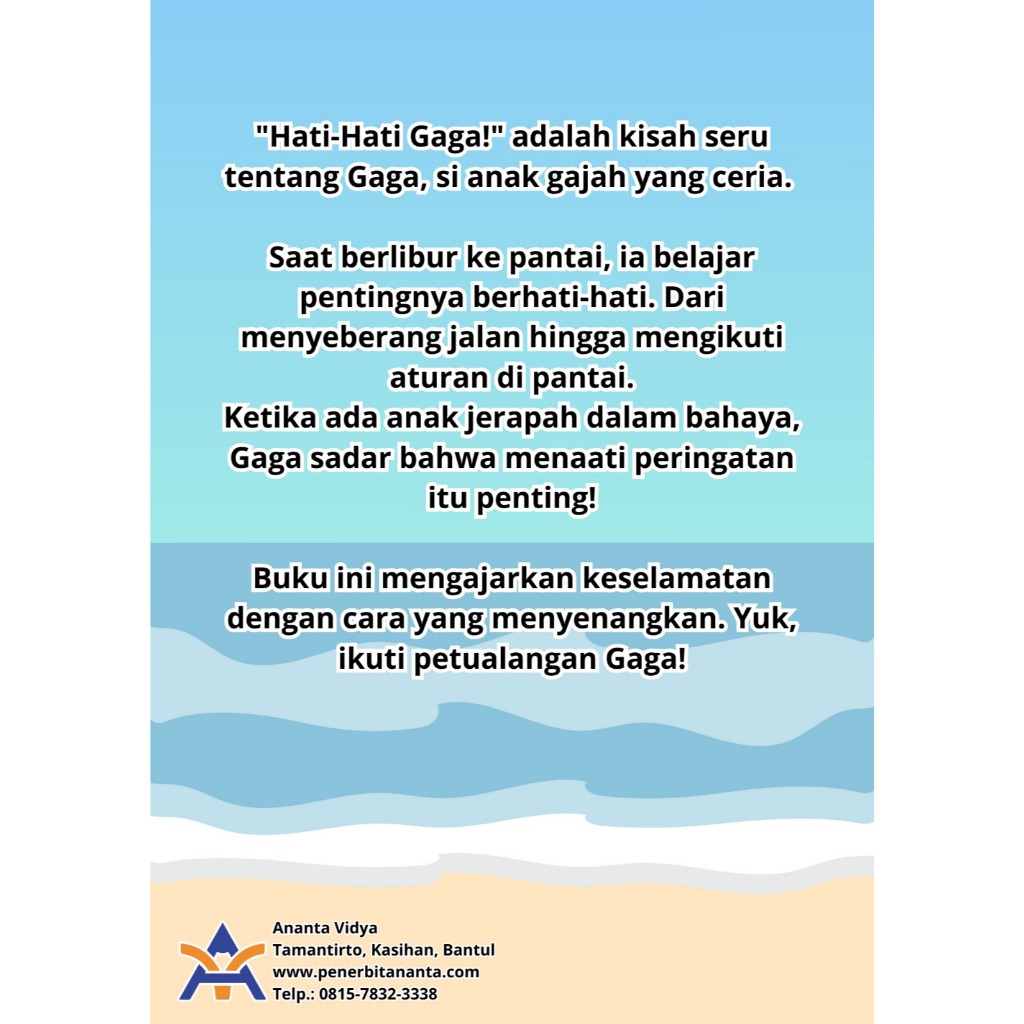 "Hati-Hati Gaga!" adalah kisah seru tentang Gaga, si anak gajah yang ceria.

Saat berlibur ke pantai, ia belajar pentingnya berhati-hati. Dari menyeberang jalan hingga mengikuti aturan di pantai.
Ketika ada anak jerapah dalam bahaya, Gaga sadar bahwa menaati peringatan itu penting!

Buku ini mengajarkan keselamatan dengan cara yang menyenangkan. Yuk, ikuti petualangan Gaga!

Ananta Vidya
Tamantirto, Kasihan, Bantul
www.penerbitananta.com
Telp.: 0815-7832-3338